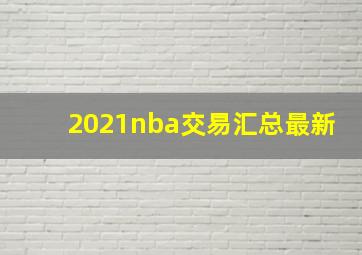 2021nba交易汇总最新